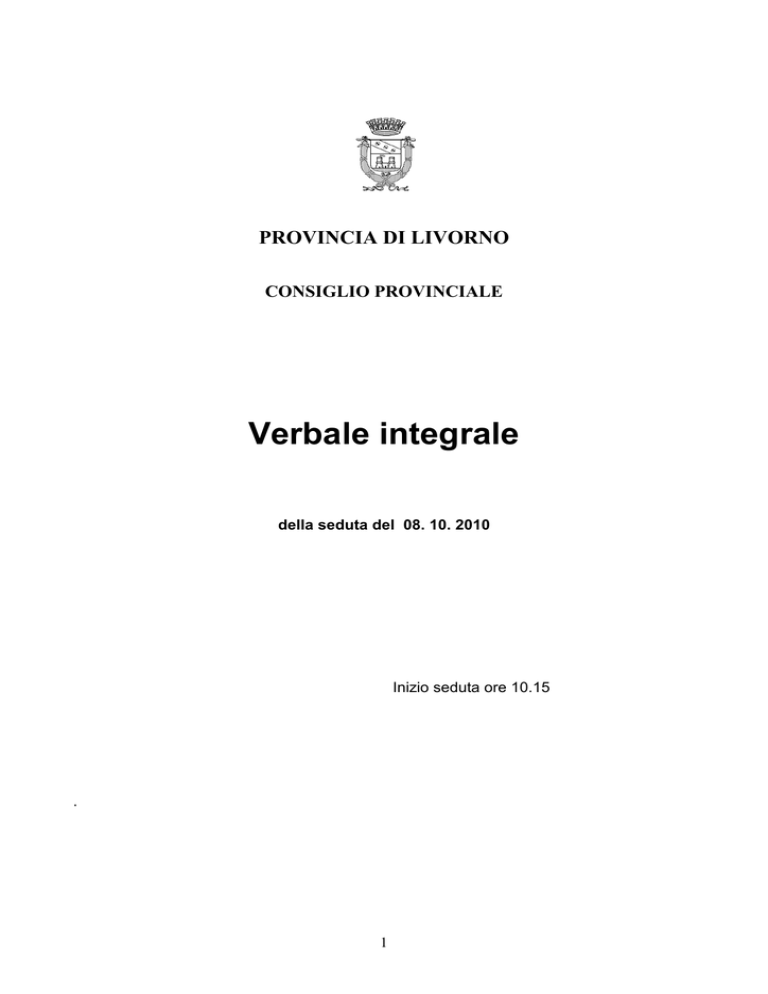 PROVINCIA DI LIVORNO

CONSIGLIO PROVINCIALE

Verbale integrale

della seduta del 08. 10. 2010

Inizio seduta ore 10.15

.

1